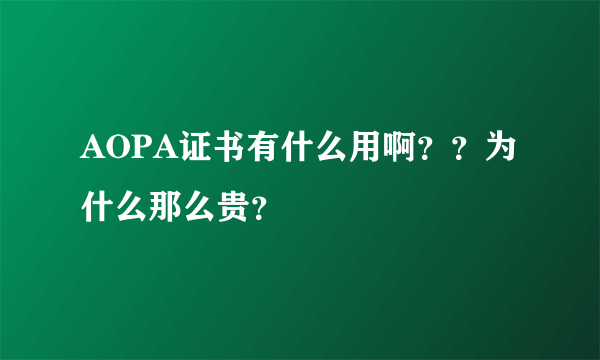 AOPA证书有什么用啊？？为什么那么贵？